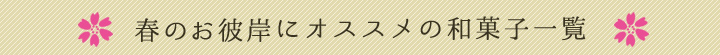 春のお彼岸にオススメの和菓子一覧